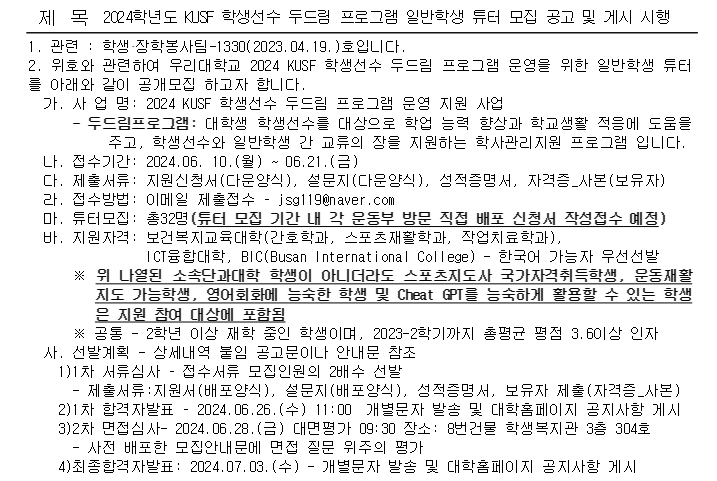 제 목 2024학년도 KUSF 학생선수 두드림 프로그램 일반학생 튜터 모집 공고 및 게시 시행

1. 관련 : 학생·장학봉사팀-1330(2023.04.19.)호입니다.
2. 위호와 관련하여 우리대학교 2024 KUSF 학생선수 두드림 프로그램 운영을 위한 일반학생 튜터를 아래와 같이 공개모집 하고자 합니다.
가. 사 업 명: 2024 KUSF 학생선수 두드림 프로그램 운영 지원 사업
- 두드림프로그램: 대학생 학생선수를 대상으로 학업 능력 향상과 학교생활 적응에 도움을 주고, 학생선수와 일반학생 간 교류의 장을 지원하는 학사관리지원 프로그램 입니다.
나. 접수기간: 2024.06. 10.(월) ~ 06.21.(금)
다. 제출서류: 지원신청서(다운양식), 설문지(다운양식), 성적증명서, 자격증_사본(보유자)
라. 접수방법: 이메일 제출접수 - jsg119@naver.com
마. 튜터모집: 총32명(튜터 모집 기간 내 각 운동부 방문 직접 배포 신청서 작성접수 예정)
바. 지원자격: 보건복지교육대학(간호학과, 스포츠재활학과, 작업치료학과), ICT융합대학, BIC(Busan International College) - 한국어 가능자 우선선발
※ 위 나열된 소속단과대학 학생이 아니더라도 스포츠지도사 국가자격취득학생, 운동재활지도 가능학생, 영어회화에 능숙한 학생 및 Cheat GPT를 능숙하게 활용할 수 있는 학생은 지원 참여 대상에 포함됨
※ 공통 - 2학년 이상 재학 중인 학생이며, 2023-2학기까지 총평균 평점 3.60이상 인자
사. 선발계획 - 상세내역 붙임 공고문이나 안내문 참조
1)1차 서류심사 - 접수서류 모집인원의 2배수 선발
- 제출서류:지원서(배포양식), 설문지(배포양식), 성적증명서, 보유자 제출(자격증_사본)
2)1차 합격자발표 - 2024.06.26.(수) 11:00 개별문자 발송 및 대학홈페이지 공지사항 게시
3)2차 면접심사- 2024.06.28.(금) 대면평가 09:30 장소: 8번건물 학생복지관 3층 304호
- 사전 배포한 모집안내문에 면접 질문 위주의 평가
4)최종합격자발표: 2024.07.03.(수) - 개별문자 발송 및 대학홈페이지 공지사항 게시